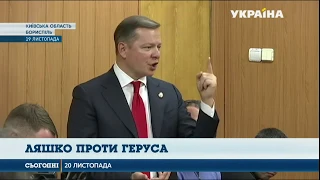 УКРАЇНА

КИЇВСЬКА ОБЛАСТЬ
БОРИСПІЛЬ
29 ЛИСТОПАДА

ЛЯШКО ПРОТИ ГЕРУСА

СЬОГОДНІ 20 ЛИСТОПАДА